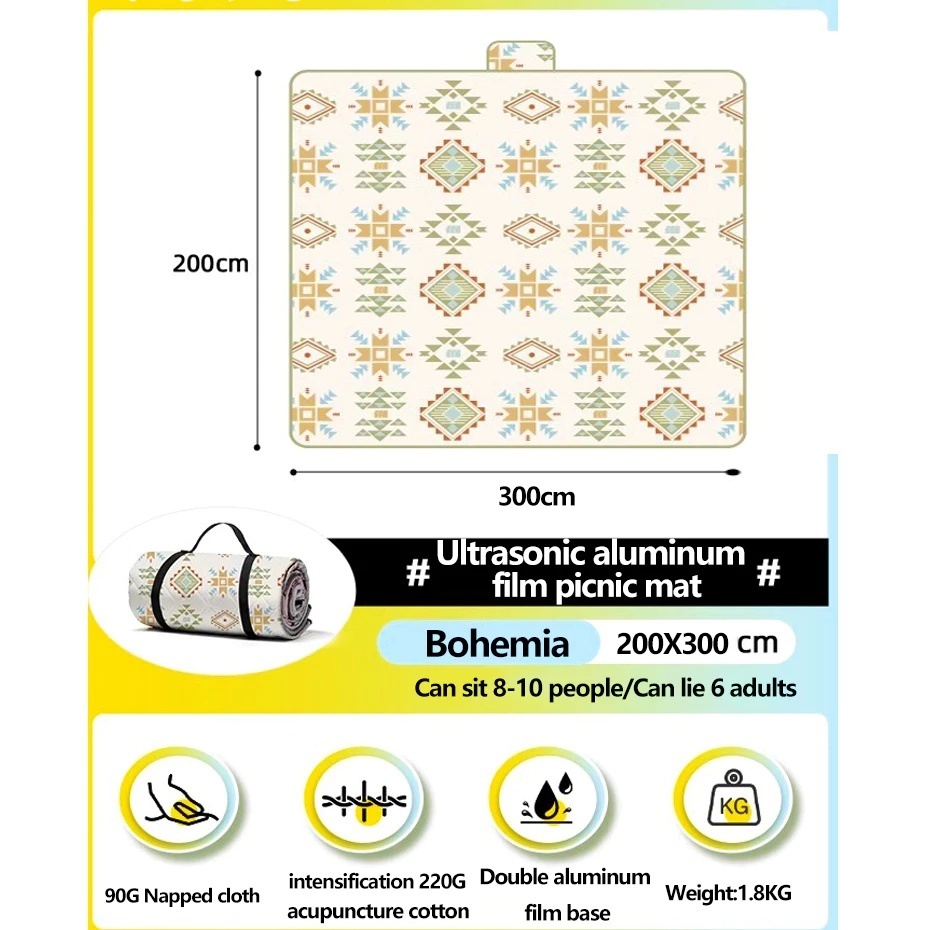 200cm

300cm

# Ultrasonic aluminum film picnic mat #

Bohemia

200X300 cm

Can sit 8-10 people/Can lie 6 adults

KG

90G Napped cloth

intensification 220G acupuncture cotton

Double aluminum film base

Weight:1.8KG